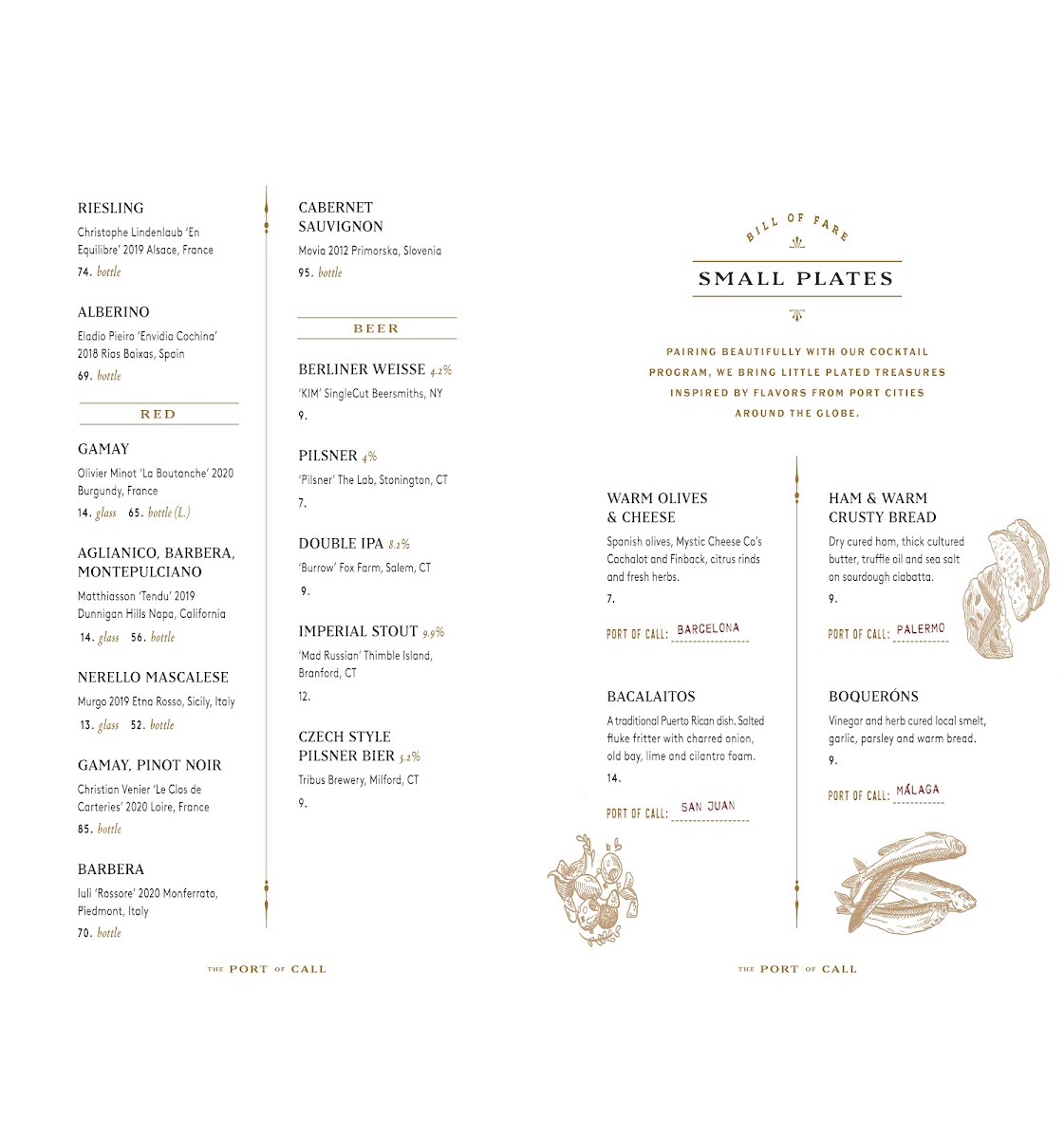 RIESLING
Christophe Lindenlaub 'En Equilibre' 2019 Alsace, France
74. bottle

ALBERINO
Eladio Pieiro 'Envidia Cochina' 2018 Rias Baixas, Spain
69. bottle

RED

GAMAY
Olivier Minot 'La Boutanche' 2020 Burgundy, France
14. glass 65. bottle (L.)

AGLIANICO, BARBERA, MONTEPULCIANO
Matthiasson 'Tendu' 2019 Dunnigan Hills Napa, California
14. glass 56. bottle

NERELLO MASCALESE
Murgo 2019 Etna Rosso, Sicily, Italy
13. glass 52. bottle

GAMAY, PINOT NOIR
Christian Venier 'Le Clos de Carteries' 2020 Loire, France
85. bottle

BARBERA
Iuli 'Rossore' 2020 Monferrato, Piedmont, Italy
70. bottle

CABERNET SAUVIGNON
Movia 2012 Primorska, Slovenia
95. bottle

BEER

BERLINER WEISSE 4.2%
'KIM' SingleCut Beersmiths, NY
9.

PILSNER 4%
'Pilsner' The Lab, Stonington, CT
7.

DOUBLE IPA 8.2%
'Burrow' Fox Farm, Salem, CT
9.

IMPERIAL STOUT 9.9%
'Mad Russian' Thimble Island, Branford, CT
12.

CZECH STYLE PILSNER BIER 5.2%
Tribus Brewery, Milford, CT
9.

THE PORT OF CALL

BILL OF FARE
SMALL PLATES

PAIRING BEAUTIFULLY WITH OUR COCKTAIL PROGRAM, WE BRING LITTLE PLATED TREASURES INSPIRED BY FLAVORS FROM PORT CITIES AROUND THE GLOBE.

WARM OLIVES & CHEESE
Spanish olives, Mystic Cheese Co's Cachalot and Finback, citrus rinds and fresh herbs.
7.
PORT OF CALL: BARCELONA

BACALAITOS
A traditional Puerto Rican dish. Salted fluke fritter with charred onion, old bay, lime and cilantro foam.
14.
PORT OF CALL: SAN JUAN

HAM & WARM CRUSTY BREAD
Dry cured ham, thick cultured butter, truffle oil and sea salt on sourdough ciabatta.
9.
PORT OF CALL: PALERMO

BOQUERÓNS
Vinegar and herb cured local smelt, garlic, parsley and warm bread.
9.
PORT OF CALL: MÁLAGA

THE PORT OF CALL